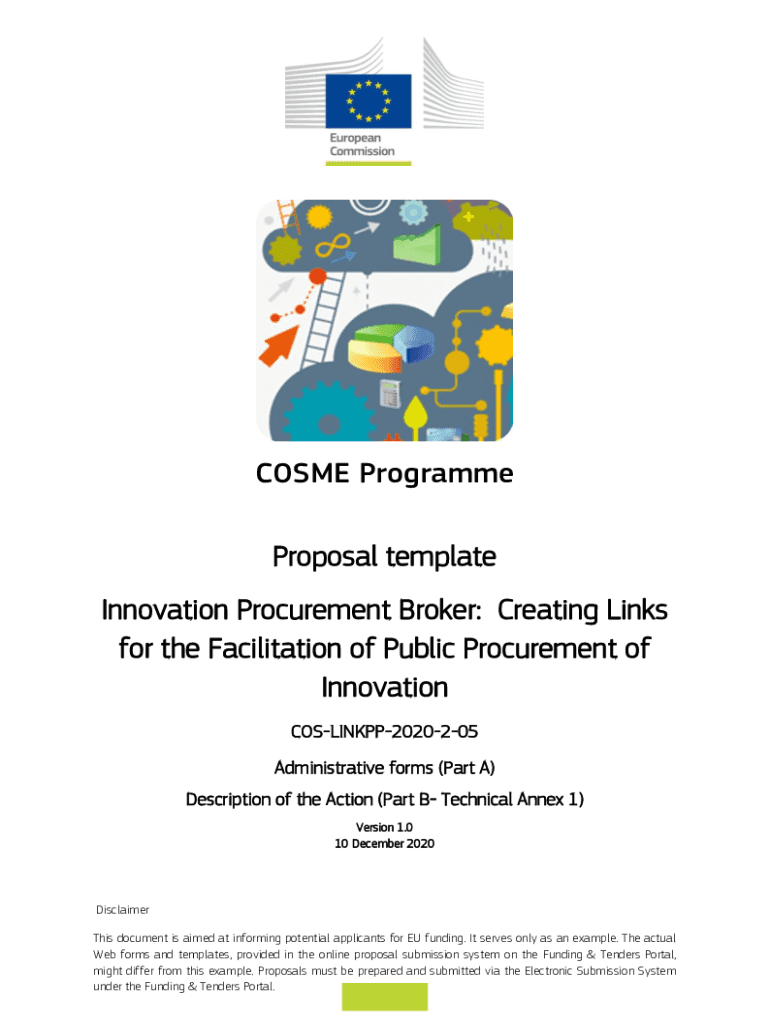 European Commission

COSME Programme

Proposal template

Innovation Procurement Broker: Creating Links for the Facilitation of Public Procurement of Innovation

COS-LINKPP-2020-2-05

Administrative forms (Part A)

Description of the Action (Part B- Technical Annex 1)

Version 1.0
10 December 2020

Disclaimer

This document is aimed at informing potential applicants for EU funding. It serves only as an example. The actual Web forms and templates, provided in the online proposal submission system on the Funding & Tenders Portal, might differ from this example. Proposals must be prepared and submitted via the Electronic Submission System under the Funding & Tenders Portal.